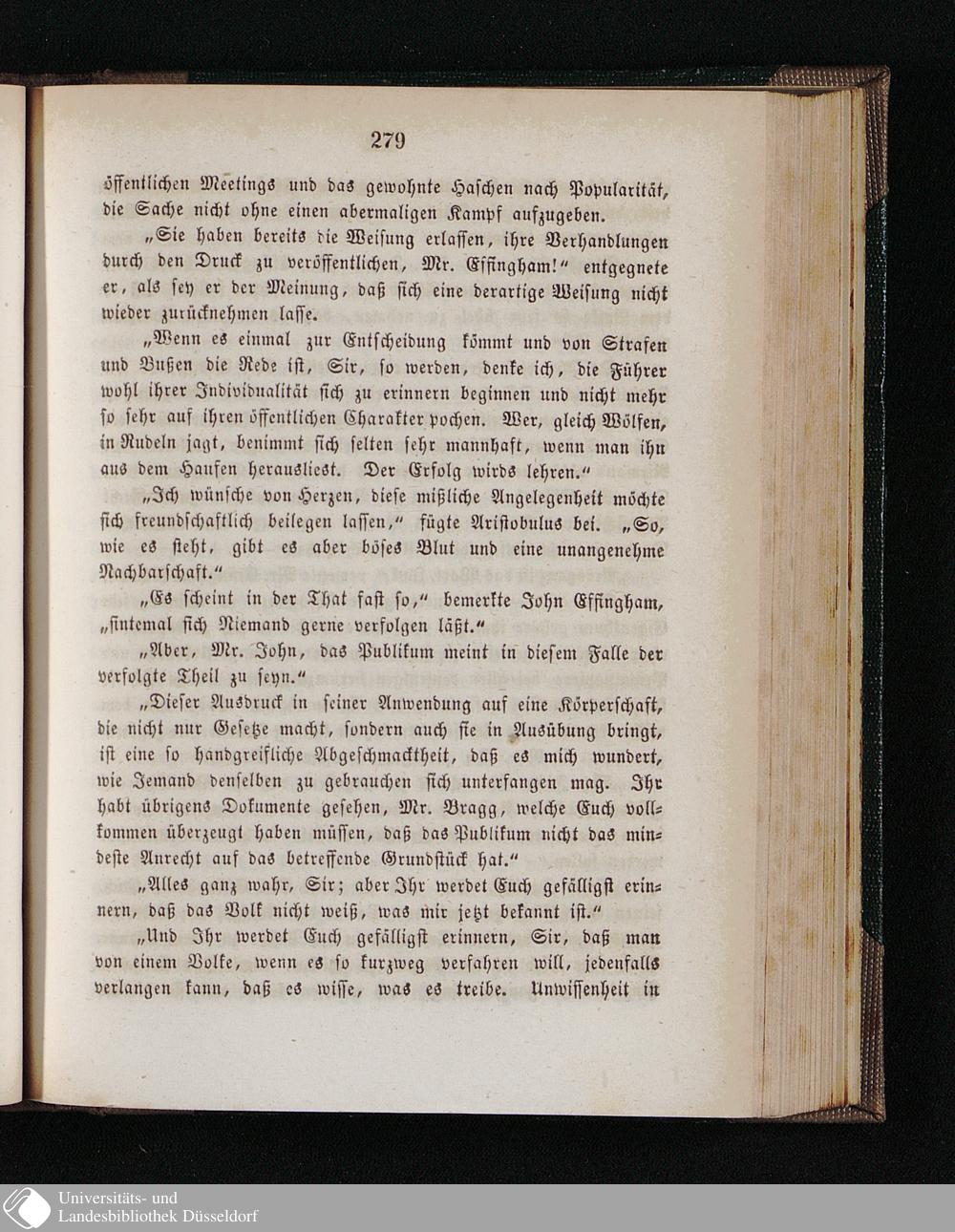 279

öffentlichen Meetings und das gewohnte Haschen nach Popularität, die Sache nicht ohne einen abermaligen Kampf aufzugeben.

„Sie haben bereits die Weisung erlassen, ihre Verhandlungen durch den Druck zu veröffentlichen, Mr. Effingham!“ entgegnete er, als sey er der Meinung, daß sich eine derartige Weisung nicht wieder zurücknehmen lasse.

„Wenn es einmal zur Entscheidung kömmt und von Strafen und Bußen die Rede ist, Sir, so werden, denke ich, die Führer wohl ihrer Individualität sich zu erinnern beginnen und nicht mehr so sehr auf ihren öffentlichen Charakter pochen. Wer, gleich Wölfen, in Rudeln jagt, benimmt sich selten sehr mannhaft, wenn man ihn aus dem Haufen herausliest. Der Erfolg wirds lehren.“

„Ich wünsche von Herzen, diese mißliche Angelegenheit möchte sich freundschaftlich beilegen lassen,“ fügte Aristobulus bei. „So, wie es steht, gibt es aber böses Blut und eine unangenehme Nachbarschaft.“

„Es scheint in der That fast so,“ bemerkte John Effingham, „sintemal sich Niemand gerne verfolgen läßt.“

„Aber, Mr. John, das Publikum meint in diesem Falle der verfolgte Theil zu seyn.“

„Dieser Ausdruck in seiner Anwendung auf eine Körperschaft, die nicht nur Gesetze macht, sondern auch sie in Ausübung bringt, ist eine so handgreifliche Abgeschmacktheit, daß es mich wundert, wie Jemand denselben zu gebrauchen sich unterfangen mag. Ihr habt übrigens Dokumente gesehen, Mr. Bragg, welche Euch vollkommen überzeugt haben müssen, daß das Publikum nicht das mindeste Anrecht auf das betreffende Grundstück hat.“

„Alles ganz wahr, Sir; aber Ihr werdet Euch gefälligst erinnern, daß das Volk nicht weiß, was mir jetzt bekannt ist.“

„Und Ihr werdet Euch gefälligst erinnern, Sir, daß man von einem Volke, wenn es so kurzweg verfahren will, jedenfalls verlangen kann, daß es wisse, was es treibe. Unwissenheit in

Universitäts- und
Landesbibliothek Düsseldorf